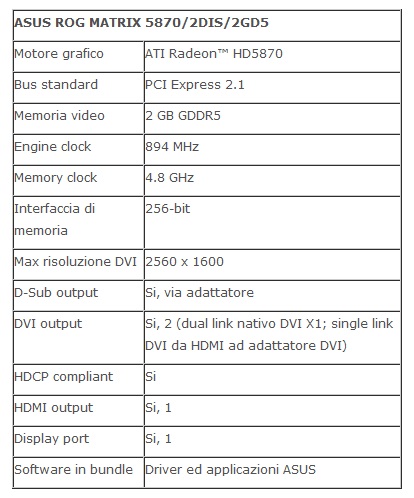 | ASUS ROG MATRIX 5870/2DIS/2GD5 | |
|---|---|
| Motore grafico | ATI Radeon™ HD5870 |
| Bus standard | PCI Express 2.1 |
| Memoria video | 2 GB GDDR5 |
| Engine clock | 894 MHz |
| Memory clock | 4.8 GHz |
| Interfaccia di memoria | 256-bit |
| Max risoluzione DVI | 2560 x 1600 |
| D-Sub output | Si, via adattatore |
| DVI output | Si, 2 (dual link nativo DVI X1; single link DVI da HDMI ad adattatore DVI) |
| HDCP compliant | Si |
| HDMI output | Si, 1 |
| Display port | Si, 1 |
| Software in bundle | Driver ed applicazioni ASUS |